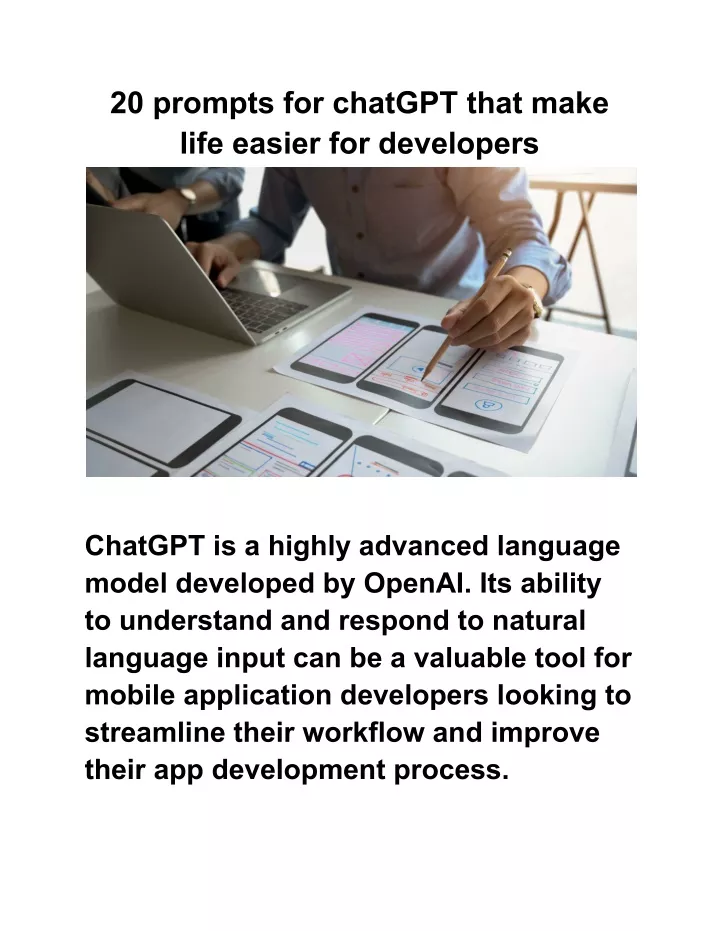 20 prompts for chatGPT that make life easier for developers

ChatGPT is a highly advanced language model developed by OpenAI. Its ability to understand and respond to natural language input can be a valuable tool for mobile application developers looking to streamline their workflow and improve their app development process.